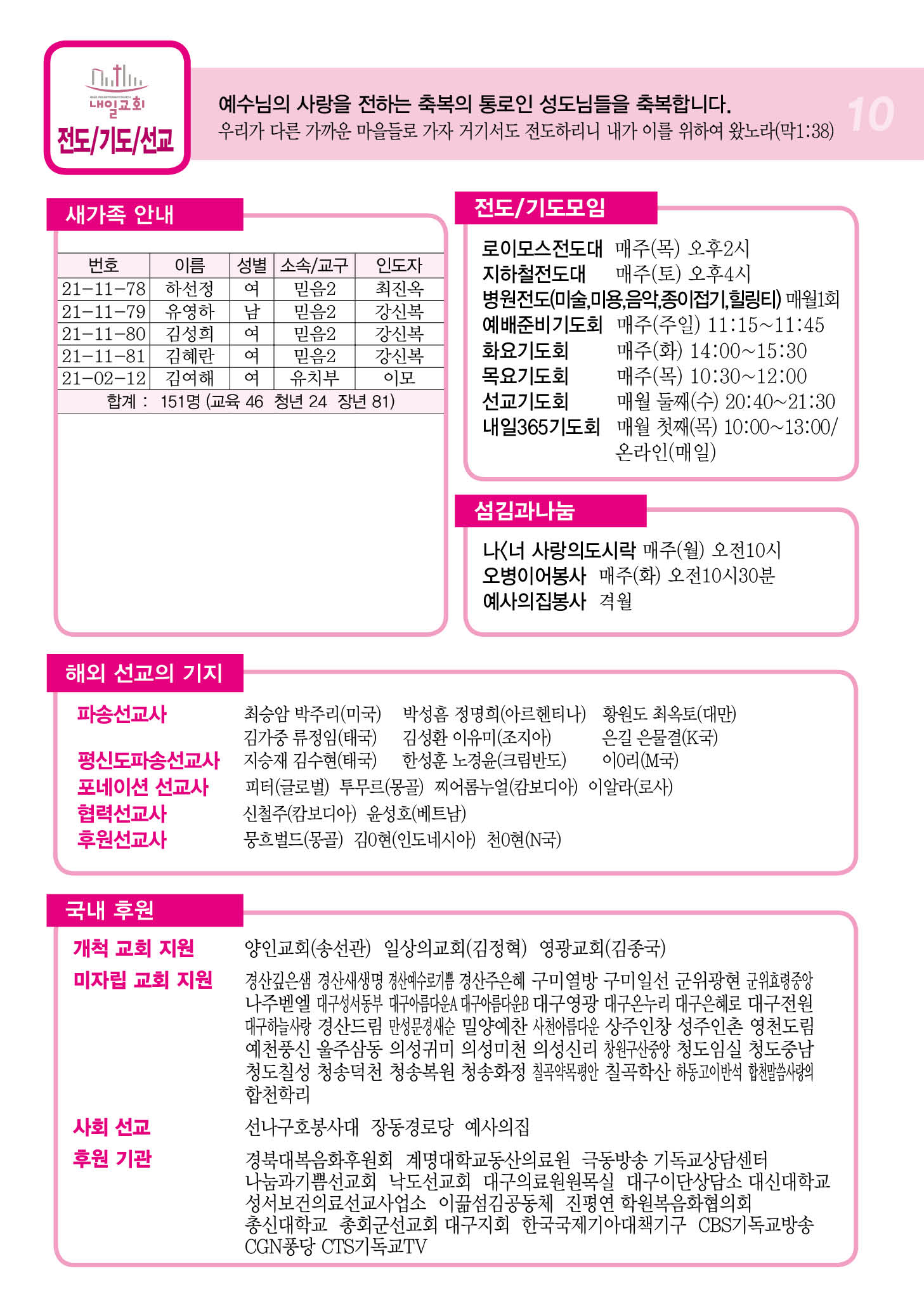 내일교회
전도/기도/선교

예수님의 사랑을 전하는 축복의 통로인 성도님들을 축복합니다.
우리가 다른 가까운 마을들로 가자 거기서도 전도하리니 내가 이를 위하여 왔노라(막1:38)

10

새가족 안내

| 번호 | 이름 | 성별 | 소속/교구 | 인도자 |
|---|---|---|---|---|
| 21-11-78 | 하선정 | 여 | 믿음2 | 최진옥 |
| 21-11-79 | 유영하 | 남 | 믿음2 | 강신복 |
| 21-11-80 | 김성희 | 여 | 믿음2 | 강신복 |
| 21-11-81 | 김혜란 | 여 | 믿음2 | 강신복 |
| 21-02-12 | 김여해 | 여 | 유치부 | 이모 |

합계 : 151명 (교육 46 청년 24 장년 81)

전도/기도모임

로이모스전도대 매주(목) 오후2시
지하철전도대 매주(토) 오후4시
병원전도(미술,미용,음악,종이접기,힐링티) 매월1회
예배준비기도회 매주(주일) 11:15~11:45
화요기도회 매주(화) 14:00~15:30
목요기도회 매주(목) 10:30~12:00
선교기도회 매월 둘째(수) 20:40~21:30
내일365기도회 매월 첫째(목) 10:00~13:00/ 온라인(매일)

섬김과나눔

나<너 사랑의도시락 매주(월) 오전10시
오병이어봉사 매주(화) 오전10시30분
예사의집봉사 격월

해외 선교의 기지

파송선교사 최승암 박주리(미국) 박성흠 정명희(아르헨티나) 황원도 최옥토(대만) 김가중 류정임(태국) 김성환 이유미(조지아) 은길 은물결(K국)
평신도파송선교사 지승재 김수현(태국) 한성훈 노경윤(크림반도) 이0리(M국)
포네이션 선교사 피터(글로벌) 투무르(몽골) 찌어롬누얼(캄보디아) 이알라(로사)
협력선교사 신철주(캄보디아) 윤성호(베트남)
후원선교사 뭉흐벌드(몽골) 김0현(인도네시아) 천0현(N국)

국내 후원

개척 교회 지원 양인교회(송선관) 일상의교회(김정혁) 영광교회(김종국)
미자립 교회 지원 경산깊은샘 경산새생명 경산예수로기쁨 경산주은혜 구미열방 구미일선 군위광현 군위효령중앙 나주벧엘 대구성서동부 대구아름다운A 대구아름다운B 대구영광 대구온누리 대구은혜로 대구전원 대구하늘사랑 경산드림 만성문경새순 밀양예찬 사천아름다운 상주인창 성주인촌 영천도림 예천풍신 울주삼동 의성귀미 의성미천 의성신리 창원구산중앙 청도임실 청도중남 청도칠성 청송덕천 청송복원 청송화정 칠곡약목평안 칠곡학산 하동고이반석 합천말씀사랑의 합천학리
사회 선교 선나구호봉사대 장동경로당 예사의집
후원 기관 경북대복음화후원회 계명대학교동산의료원 극동방송 기독교상담센터 나눔과기쁨선교회 낙도선교회 대구의료원원목실 대구이단상담소 대신대학교 성서보건의료선교사업소 이끎섬김공동체 진평연 학원복음화협의회 총신대학교 총회군선교회 대구지회 한국국제기아대책기구 CBS기독교방송 CGN퐁당 CTS기독교TV